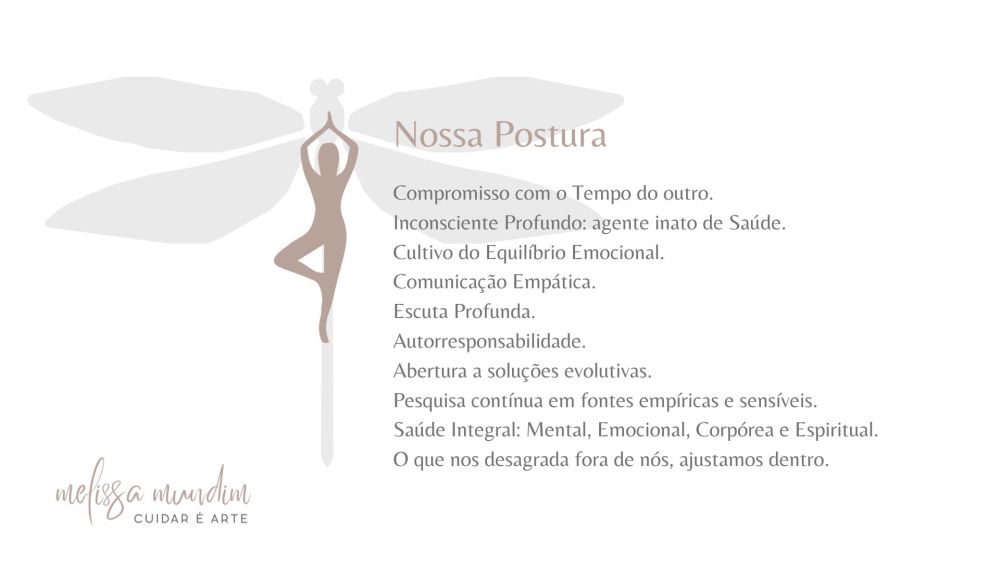 Nossa Postura

Compromisso com o Tempo do outro.
Inconsciente Profundo: agente inato de Saúde.
Cultivo do Equilíbrio Emocional.
Comunicação Empática.
Escuta Profunda.
Autorresponsabilidade.
Abertura a soluções evolutivas.
Pesquisa contínua em fontes empíricas e sensíveis.
Saúde Integral: Mental, Emocional, Corpórea e Espiritual.
O que nos desagrada fora de nós, ajustamos dentro.

melissa mundim
CUIDAR É ARTE